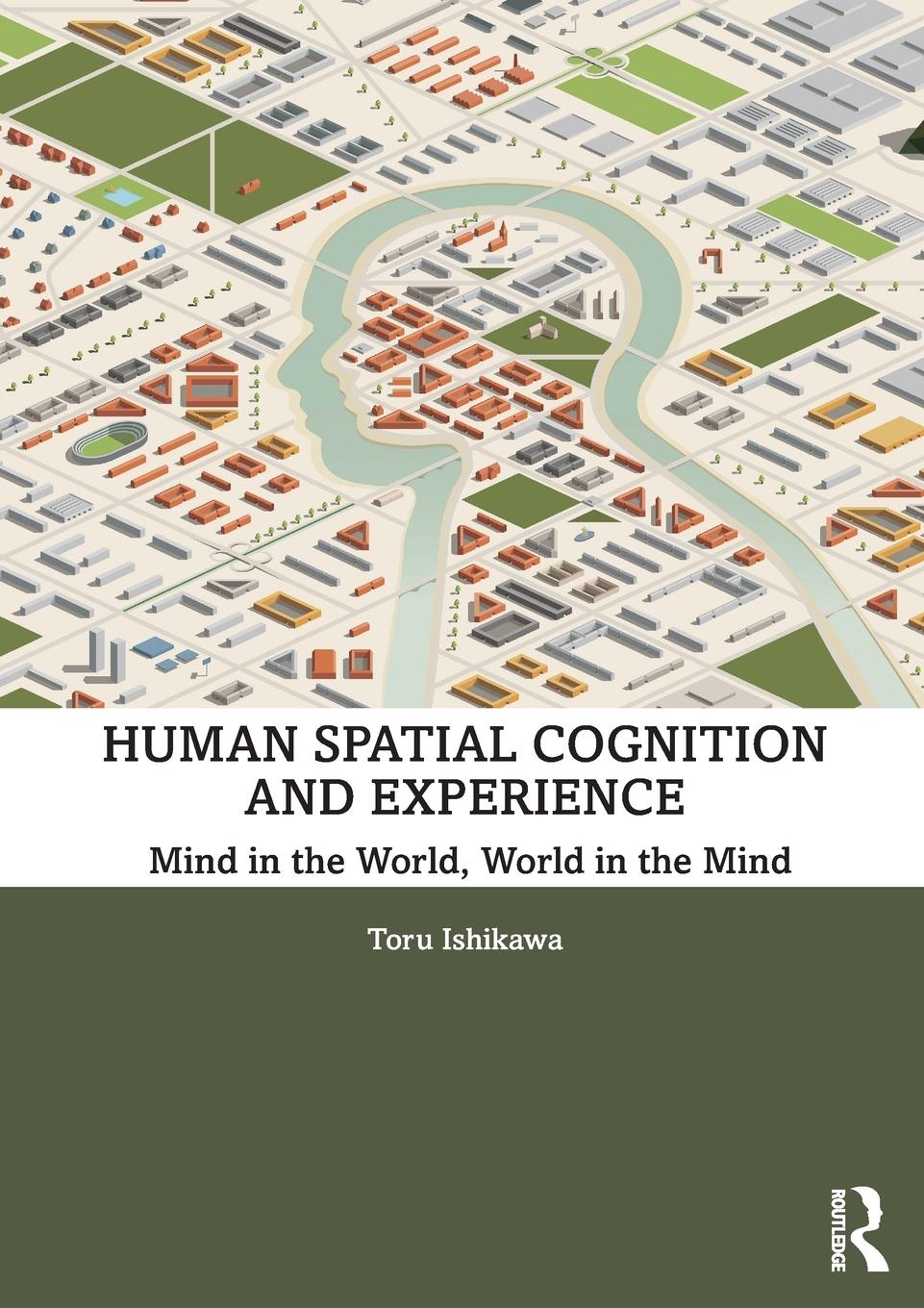 HUMAN SPATIAL COGNITION AND EXPERIENCE

Mind in the World, World in the Mind

Toru Ishikawa

ROUTLEDGE